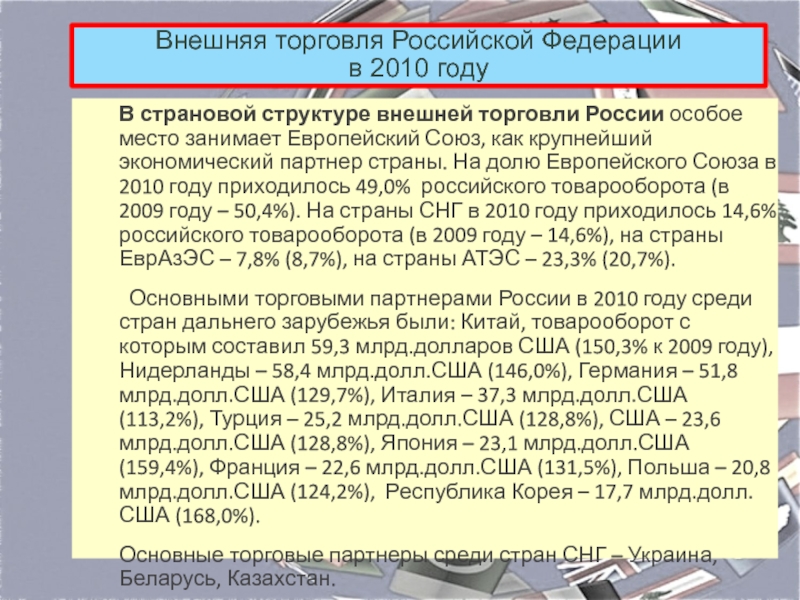 Внешняя торговля Российской Федерации
в 2010 году

В страновой структуре внешней торговли России особое место занимает Европейский Союз, как крупнейший экономический партнер страны. На долю Европейского Союза в 2010 году приходилось 49,0% российского товарооборота (в 2009 году – 50,4%). На страны СНГ в 2010 году приходилось 14,6% российского товарооборота (в 2009 году – 14,6%), на страны ЕврАзЭС – 7,8% (8,7%), на страны АТЭС – 23,3% (20,7%).

Основными торговыми партнерами России в 2010 году среди стран дальнего зарубежья были: Китай, товарооборот с которым составил 59,3 млрд.долларов США (150,3% к 2009 году), Нидерланды – 58,4 млрд.долл.США (146,0%), Германия – 51,8 млрд.долл.США (129,7%), Италия – 37,3 млрд.долл.США (113,2%), Турция – 25,2 млрд.долл.США (128,8%), США – 23,6 млрд.долл.США (128,8%), Япония – 23,1 млрд.долл.США (159,4%), Франция – 22,6 млрд.долл.США (131,5%), Польша – 20,8 млрд.долл.США (124,2%), Республика Корея – 17,7 млрд.долл. США (168,0%).

Основные торговые партнеры среди стран СНГ – Украина, Беларусь, Казахстан.